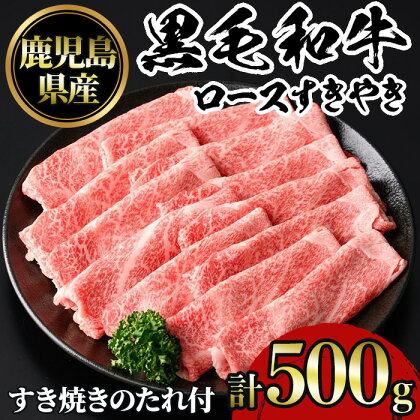 鹿児島県産

黒毛和牛

ロースすきやき

すき焼きのたれ付

計500g